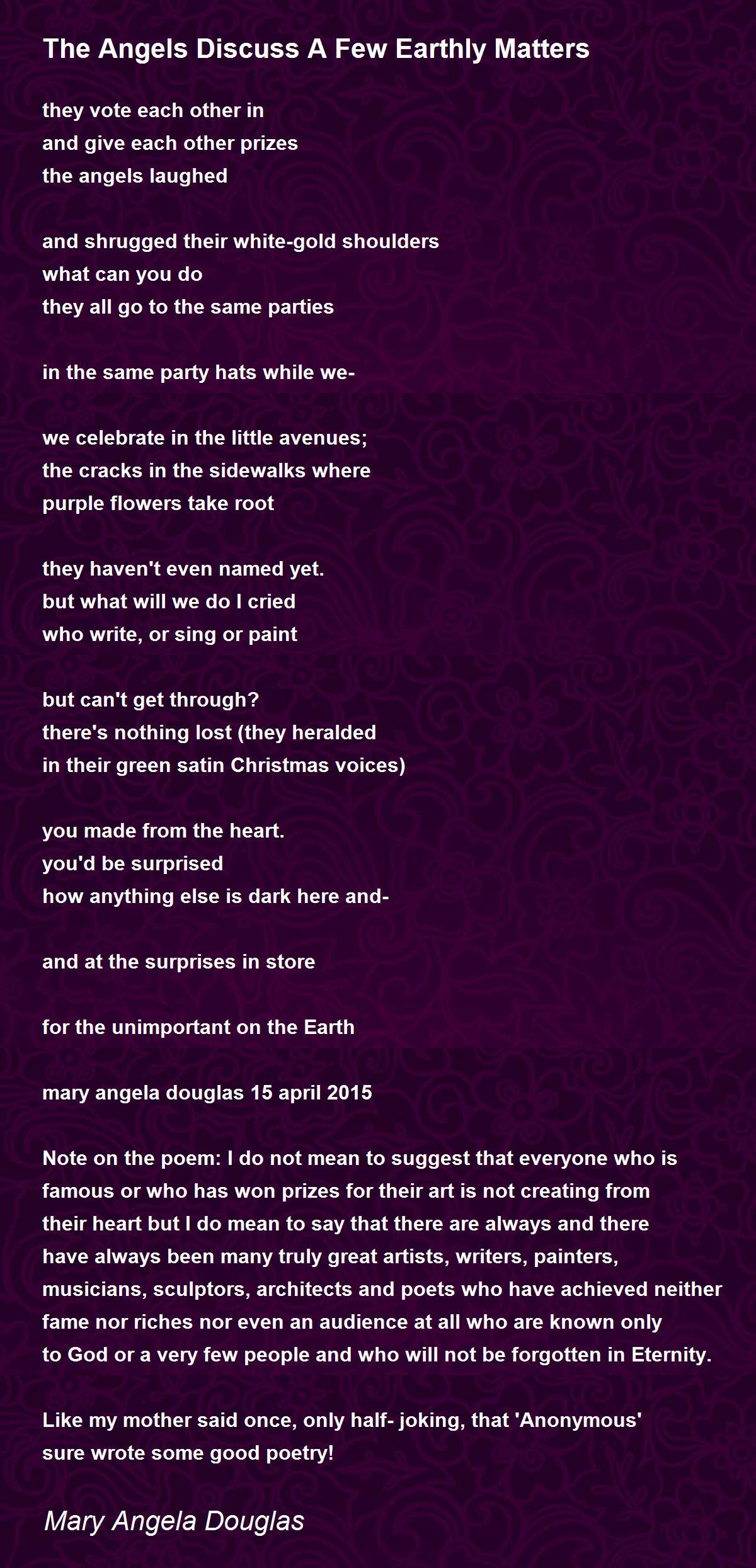 The Angels Discuss A Few Earthly Matters

they vote each other in
and give each other prizes
the angels laughed

and shrugged their white-gold shoulders
what can you do
they all go to the same parties

in the same party hats while we-

we celebrate in the little avenues;
the cracks in the sidewalks where
purple flowers take root

they haven't even named yet.
but what will we do I cried
who write, or sing or paint

but can't get through?
there's nothing lost (they heralded
in their green satin Christmas voices)

you made from the heart.
you'd be surprised
how anything else is dark here and-

and at the surprises in store

for the unimportant on the Earth

mary angela douglas 15 april 2015

Note on the poem: I do not mean to suggest that everyone who is famous or who has won prizes for their art is not creating from their heart but I do mean to say that there are always and there have always been many truly great artists, writers, painters, musicians, sculptors, architects and poets who have achieved neither fame nor riches nor even an audience at all who are known only to God or a very few people and who will not be forgotten in Eternity.

Like my mother said once, only half- joking, that 'Anonymous' sure wrote some good poetry!

Mary Angela Douglas